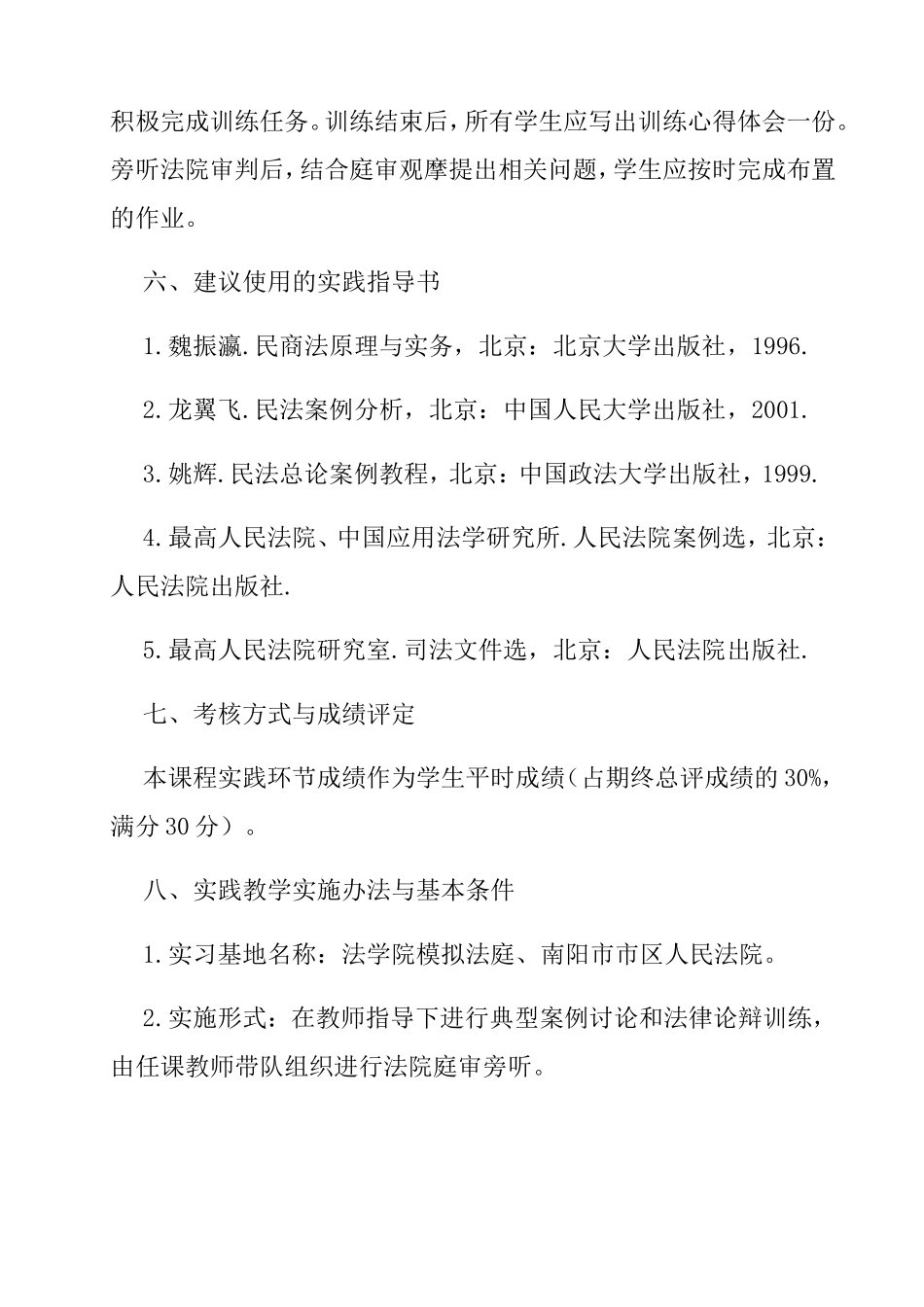 积极完成训练任务。训练结束后，所有学生应写出训练心得体会一份。旁听法院审判后，结合庭审观摩提出相关问题，学生应按时完成布置的作业。

六、建议使用的实践指导书

1.魏振瀛.民商法原理与实务，北京：北京大学出版社，1996.

2.龙翼飞.民法案例分析，北京：中国人民大学出版社，2001.

3.姚辉.民法总论案例教程，北京：中国政法大学出版社，1999.

4.最高人民法院、中国应用法学研究所.人民法院案例选，北京：人民法院出版社.

5.最高人民法院研究室.司法文件选，北京：人民法院出版社.

七、考核方式与成绩评定

本课程实践环节成绩作为学生平时成绩（占期终总评成绩的30%，满分30分）。

八、实践教学实施办法与基本条件

1.实习基地名称：法学院模拟法庭、南阳市市区人民法院。

2.实施形式：在教师指导下进行典型案例讨论和法律论辩训练，由任课教师带队组织进行法院庭审旁听。